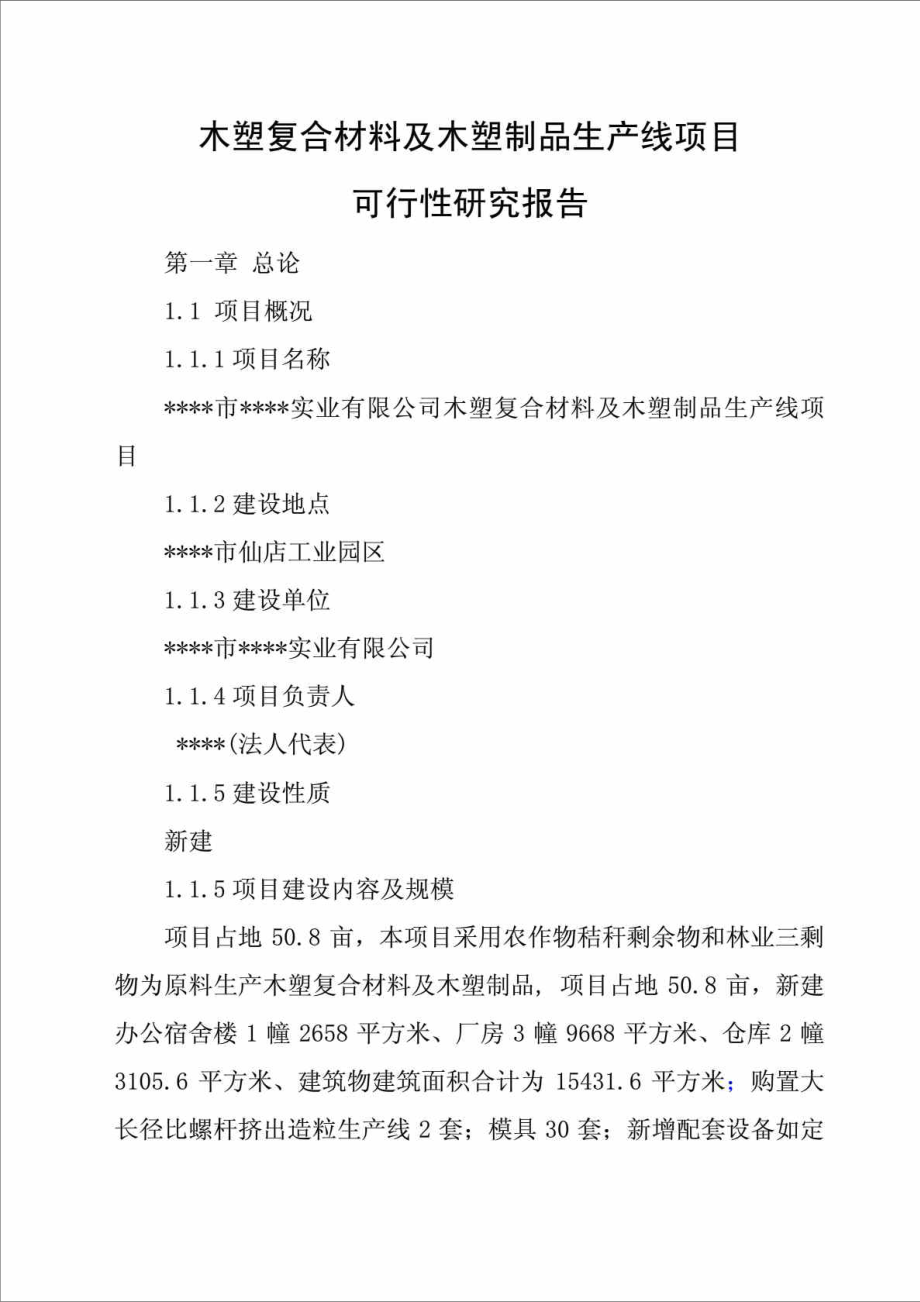 木塑复合材料及木塑制品生产线项目

可行性研究报告

第一章 总论

1.1 项目概况

1.1.1 项目名称

****市****实业有限公司木塑复合材料及木塑制品生产线项目

1.1.2 建设地点

****市仙店工业园区

1.1.3 建设单位

****市****实业有限公司

1.1.4 项目负责人

****(法人代表)

1.1.5 建设性质

新建

1.1.5 项目建设内容及规模

项目占地 50.8 亩，本项目采用农作物秸秆剩余物和林业三剩物为原料生产木塑复合材料及木塑制品，项目占地 50.8 亩，新建办公宿舍楼 1 幢 2658 平方米、厂房 3 幢 9668 平方米、仓库 2 幢 3105.6 平方米、建筑物建筑面积合计为 15431.6 平方米；购置大长径比螺杆挤出造粒生产线 2 套；模具 30 套；新增配套设备如定